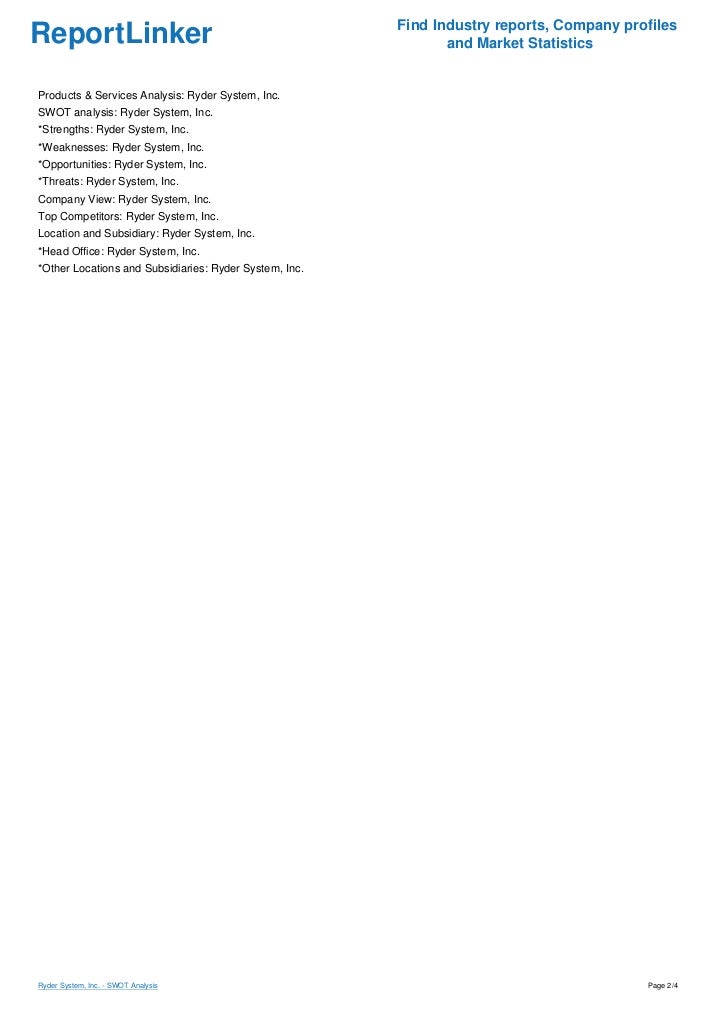 ReportLinker

Find Industry reports, Company profiles and Market Statistics

Products & Services Analysis: Ryder System, Inc.
SWOT analysis: Ryder System, Inc.
*Strengths: Ryder System, Inc.
*Weaknesses: Ryder System, Inc.
*Opportunities: Ryder System, Inc.
*Threats: Ryder System, Inc.
Company View: Ryder System, Inc.
Top Competitors: Ryder System, Inc.
Location and Subsidiary: Ryder System, Inc.
*Head Office: Ryder System, Inc.
*Other Locations and Subsidiaries: Ryder System, Inc.

Ryder System, Inc. - SWOT Analysis

Page 2/4